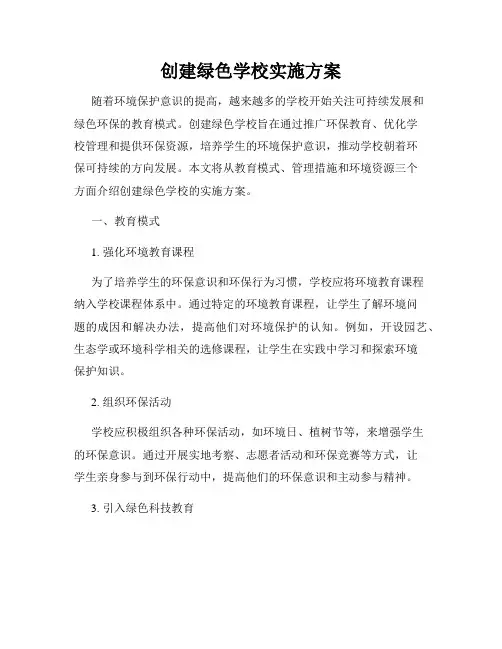 创建绿色学校实施方案

随着环境保护意识的提高，越来越多的学校开始关注可持续发展和绿色环保的教育模式。创建绿色学校旨在通过推广环保教育、优化学校管理和提供环保资源，培养学生的环境保护意识，推动学校朝着环保可持续的方向发展。本文将从教育模式、管理措施和环境资源三个方面介绍创建绿色学校的实施方案。

一、教育模式

1. 强化环境教育课程

为了培养学生的环保意识和环保行为习惯，学校应将环境教育课程纳入学校课程体系中。通过特定的环境教育课程，让学生了解环境问题的成因和解决办法，提高他们对环境保护的认知。例如，开设园艺、生态学或环境科学相关的选修课程，让学生在实践中学习和探索环境保护知识。

2. 组织环保活动

学校应积极组织各种环保活动，如环境日、植树节等，来增强学生的环保意识。通过开展实地考察、志愿者活动和环保竞赛等方式，让学生亲身参与到环保行动中，提高他们的环保意识和主动参与精神。

3. 引入绿色科技教育